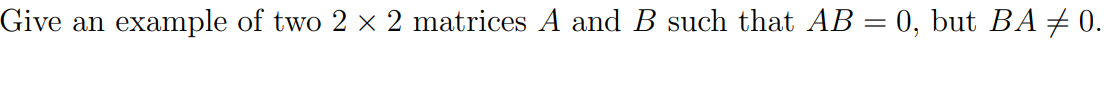 Give an example of two $2 \times 2$ matrices $A$ and $B$ such that $AB = 0$, but $BA \neq 0$.